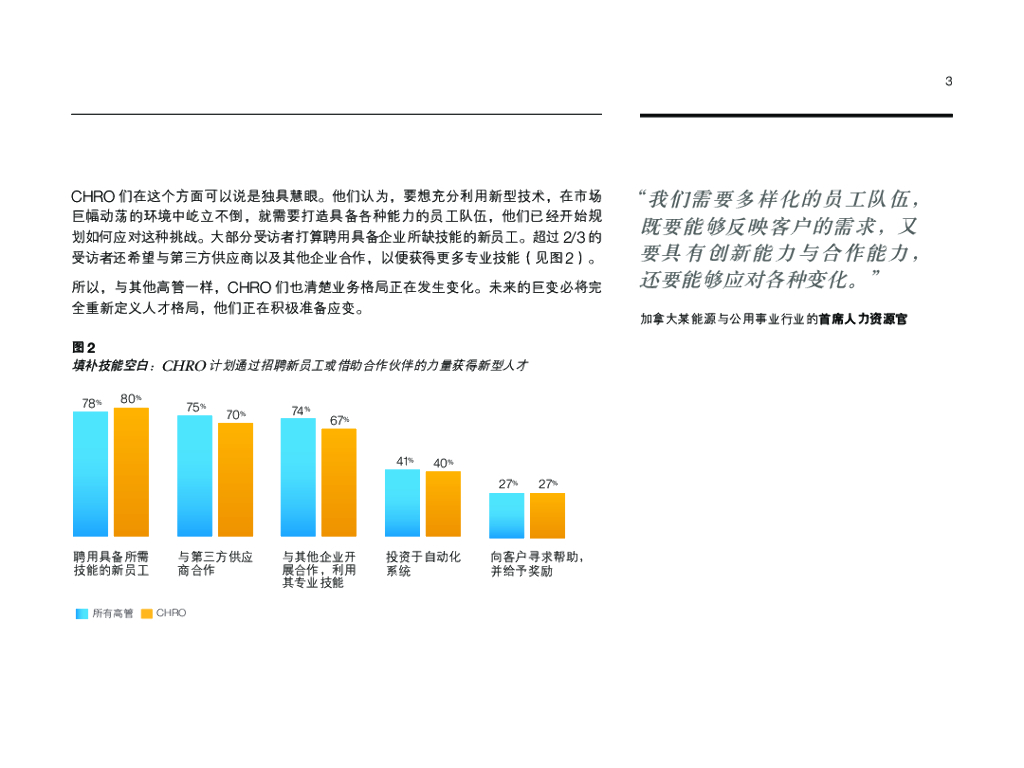 3

CHRO们在这个方面可以说是独具慧眼。他们认为，要想充分利用新型技术，在市场巨幅动荡的环境中屹立不倒，就需要打造具备各种能力的员工队伍，他们已经开始规划如何应对这种挑战。大部分受访者打算聘用具备企业所缺技能的新员工。超过2/3的受访者还希望与第三方供应商以及其他企业合作，以便获得更多专业技能（见图2）。

所以，与其他高管一样，CHRO们也清楚业务格局正在发生变化。未来的巨变必将完全重新定义人才格局，他们正在积极准备应变。

图2
填补技能空白：CHRO计划通过招聘新员工或借助合作伙伴的力量获得新型人才

78% 80%
75% 70%
74% 67%
41% 40%
27% 27%

聘用具备所需技能的新员工
与第三方供应商合作
与其他企业开展合作，利用其专业技能
投资于自动化系统
向客户寻求帮助，并给予奖励

所有高管 CHRO

“我们需要多样化的员工队伍，既要能够反映客户的需求，又要具有创新能力与合作能力，还要能够应对各种变化。”

加拿大某能源与公用事业行业的首席人力资源官